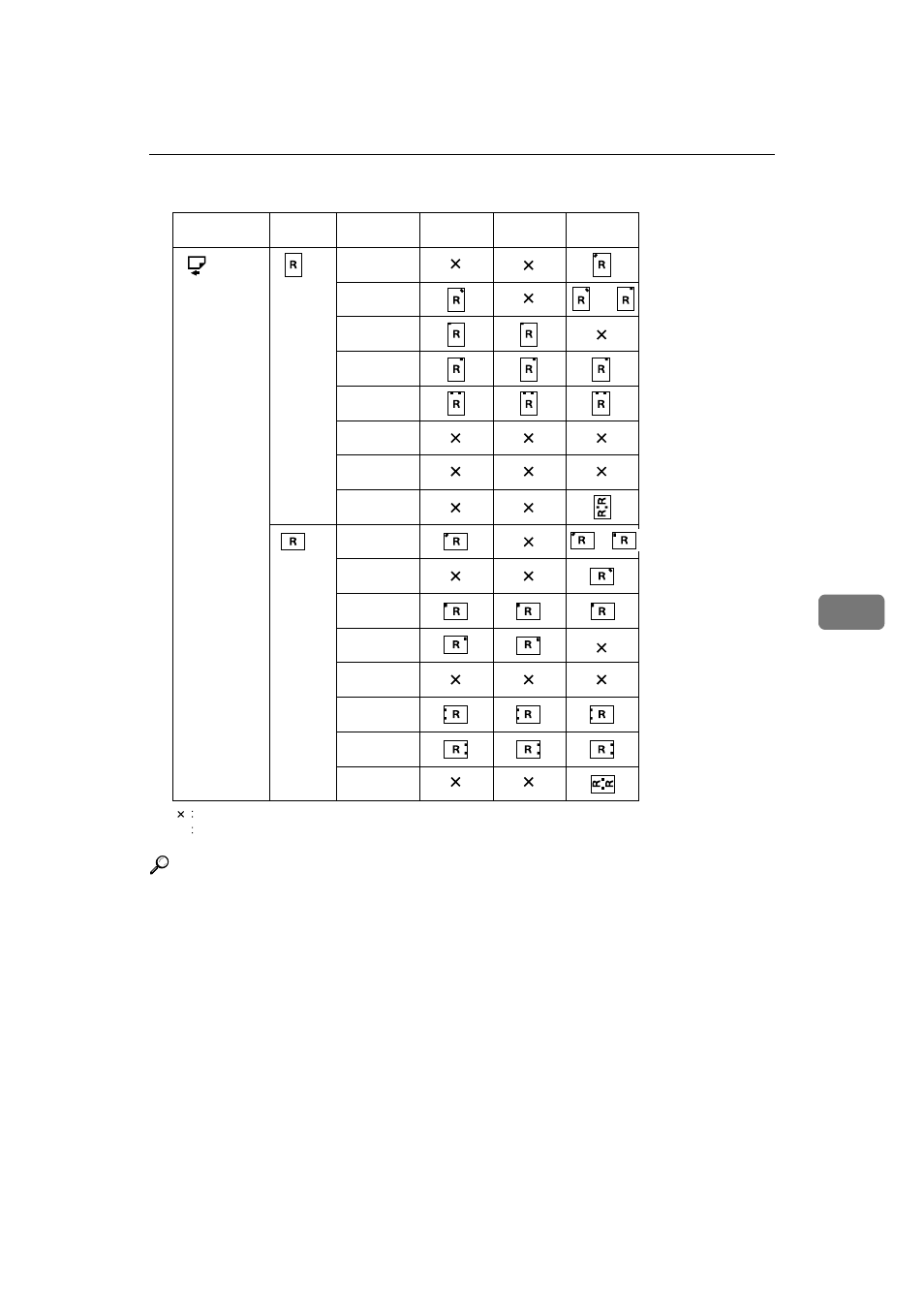 | | | | | | |
|---|---|---|---|---|---|
| | R | | × | × | R |
| | | | R | × | R R |
| | | | R | R | × |
| | | | R | R | R |
| | | | R | R | R |
| | | | × | × | × |
| | | | × | × | × |
| | | | × | × | R R |
| | R | | R | × | R R |
| | | | × | × | R |
| | | | R | R | R |
| | | | R | R | × |
| | | | × | × | × |
| | | | R | R | R |
| | | | R | R | R |
| | | | × | × | R R |

× :
: